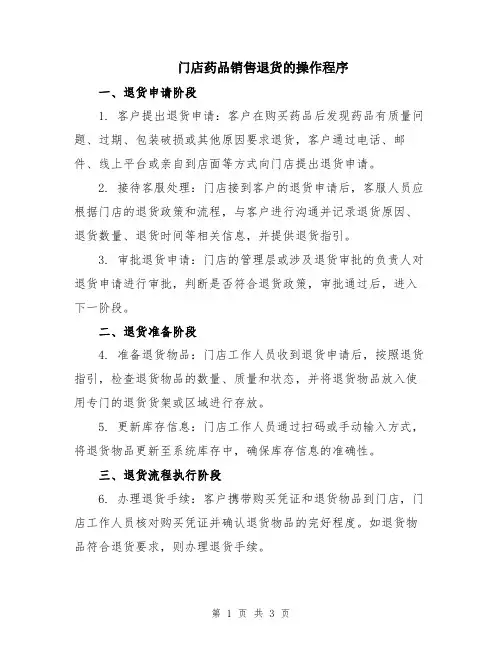 门店药品销售退货的操作程序

一、退货申请阶段

1. 客户提出退货申请：客户在购买药品后发现药品有质量问题、过期、包装破损或其他原因要求退货，客户通过电话、邮件、线上平台或亲自到店面等方式向门店提出退货申请。

2. 接待客服处理：门店接到客户的退货申请后，客服人员应根据门店的退货政策和流程，与客户进行沟通并记录退货原因、退货数量、退货时间等相关信息，并提供退货指引。

3. 审批退货申请：门店的管理层或涉及退货审批的负责人对退货申请进行审批，判断是否符合退货政策，审批通过后，进入下一阶段。

二、退货准备阶段

4. 准备退货物品：门店工作人员收到退货申请后，按照退货指引，检查退货物品的数量、质量和状态，并将退货物品放入使用专门的退货货架或区域进行存放。

5. 更新库存信息：门店工作人员通过扫码或手动输入方式，将退货物品更新至系统库存中，确保库存信息的准确性。

三、退货流程执行阶段

6. 办理退货手续：客户携带购买凭证和退货物品到门店，门店工作人员核对购买凭证并确认退货物品的完好程度。如退货物品符合退货要求，则办理退货手续。

第 1 页 共 3 页